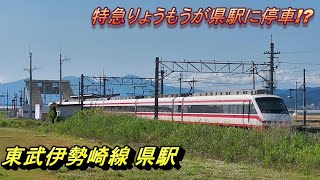 特急りょうもうが県駅に停車!?

東武伊勢崎線 県駅